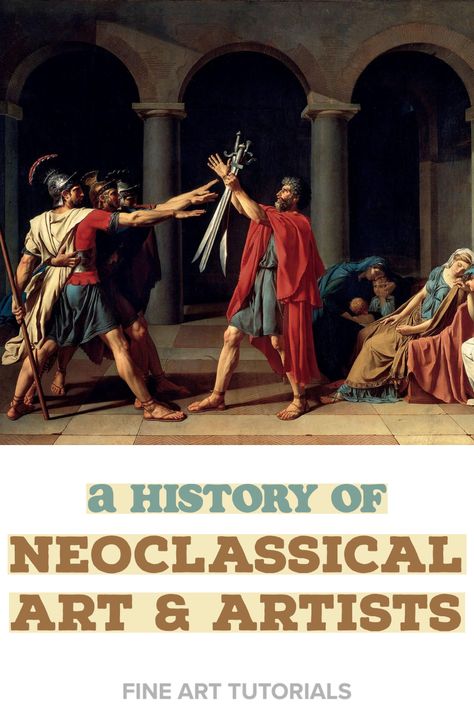 a HISTORY OF
NEOCLASSICAL
ART & ARTISTS

FINE ART TUTORIALS